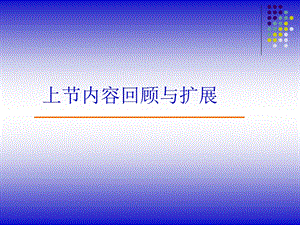 上节内容回顾与扩展